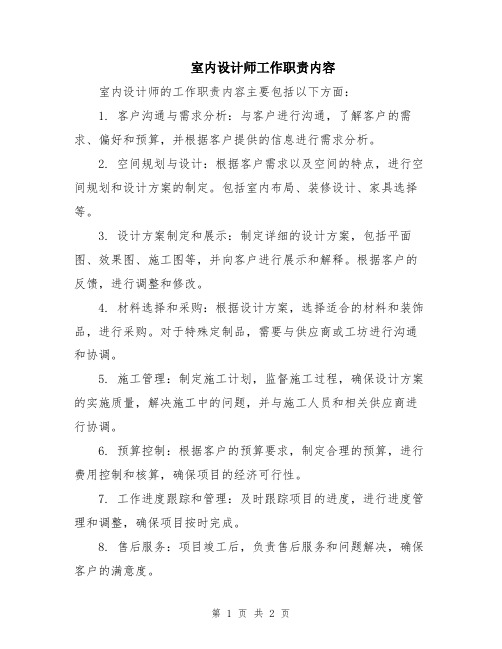 室内设计师工作职责内容

室内设计师的工作职责内容主要包括以下方面：

1. 客户沟通与需求分析：与客户进行沟通，了解客户的需求、偏好和预算，并根据客户提供的信息进行需求分析。

2. 空间规划与设计：根据客户需求以及空间的特点，进行空间规划和设计方案的制定。包括室内布局、装修设计、家具选择等。

3. 设计方案制定和展示：制定详细的设计方案，包括平面图、效果图、施工图等，并向客户进行展示和解释。根据客户的反馈，进行调整和修改。

4. 材料选择和采购：根据设计方案，选择适合的材料和装饰品，进行采购。对于特殊定制品，需要与供应商或工坊进行沟通和协调。

5. 施工管理：制定施工计划，监督施工过程，确保设计方案的实施质量，解决施工中的问题，并与施工人员和相关供应商进行协调。

6. 预算控制：根据客户的预算要求，制定合理的预算，进行费用控制和核算，确保项目的经济可行性。

7. 工作进度跟踪和管理：及时跟踪项目的进度，进行进度管理和调整，确保项目按时完成。

8. 售后服务：项目竣工后，负责售后服务和问题解决，确保客户的满意度。

第 1 页 共 2 页